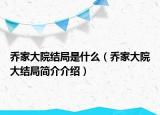 乔家大院结局是什么（乔家大院大结局简介介绍）